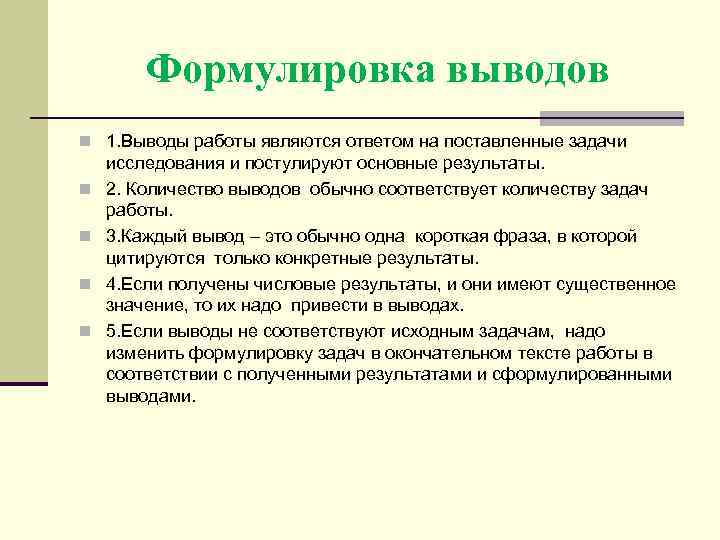 Формулировка выводов

1.Выводы работы являются ответом на поставленные задачи исследования и постулируют основные результаты.

2. Количество выводов обычно соответствует количеству задач работы.

3.Каждый вывод – это обычно одна короткая фраза, в которой цитируются только конкретные результаты.

4.Если получены числовые результаты, и они имеют существенное значение, то их надо привести в выводах.

5.Если выводы не соответствуют исходным задачам, надо изменить формулировку задач в окончательном тексте работы в соответствии с полученными результатами и сформулированными выводами.